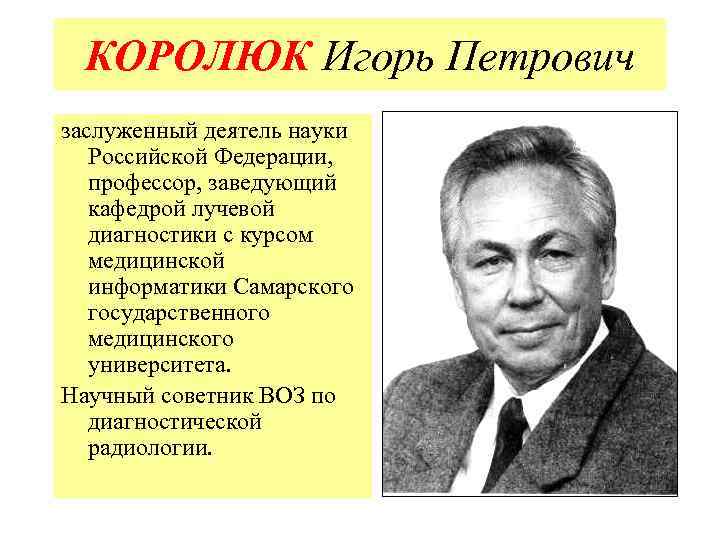 КОРОЛЮК Игорь Петрович

заслуженный деятель науки Российской Федерации, профессор, заведующий кафедрой лучевой диагностики с курсом медицинской информатики Самарского государственного медицинского университета.

Научный советник ВОЗ по диагностической радиологии.